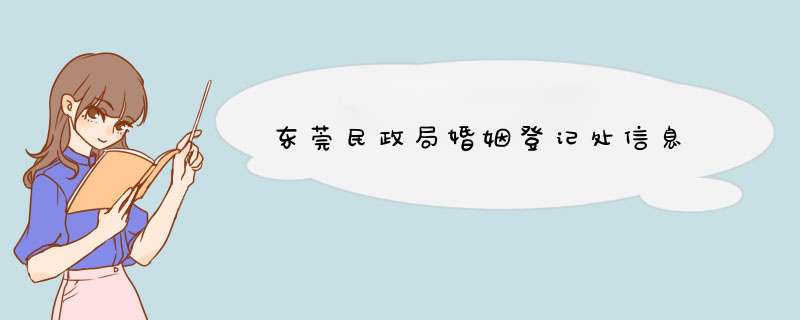 东莞民政局婚姻登记处信息